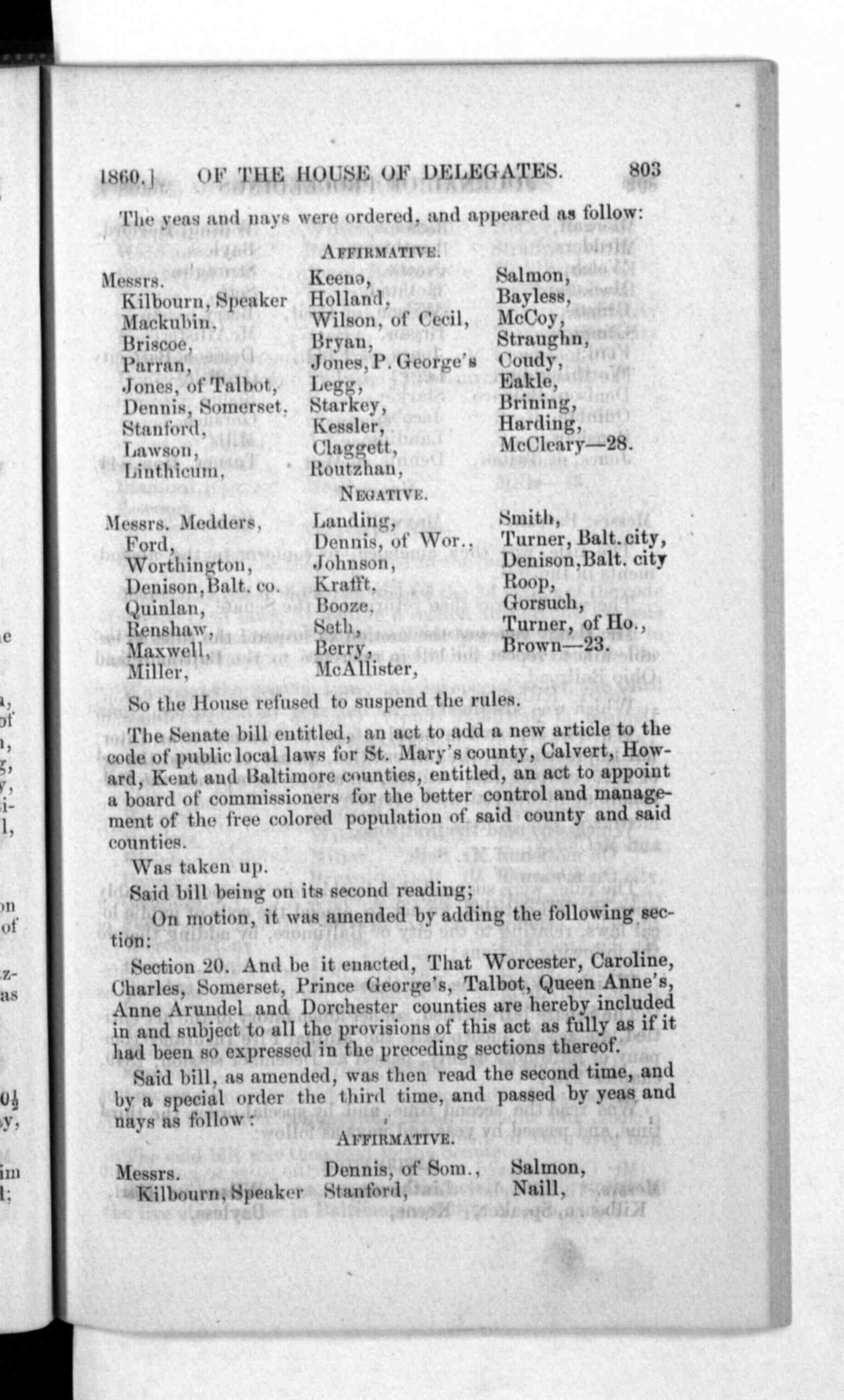 1860.] OF THE HOUSE OF DELEGATES. 803

The yeas and nays were ordered, and appeared as follow:

AFFIRMATIVE.

Messrs.
Kilbourn, Speaker
Mackubin,
Briscoe,
Parran,
Jones, of Talbot,
Dennis, Somerset,
Stanford,
Lawson,
Linthicum,

Keene,
Holland,
Wilson, of Cecil,
Bryan,
Jones, P. George's
Legg,
Starkey,
Kessler,
Claggett,
Routzhan,

Salmon,
Bayless,
McCoy,
Straughn,
Coudy,
Eakle,
Brining,
Harding,
McCleary—28.

NEGATIVE.

Messrs. Medders,
Ford,
Worthington,
Denison, Balt. co.
Quinlan,
Renshaw,
Maxwell,
Miller,

Landing,
Dennis, of Wor.,
Johnson,
Krafft,
Booze,
Seth,
Berry,
McAllister,

Smith,
Turner, Balt. city,
Denison, Balt. city
Roop,
Gorsuch,
Turner, of Ho.,
Brown—23.

So the House refused to suspend the rules.

The Senate bill entitled, an act to add a new article to the code of public local laws for St. Mary's county, Calvert, Howard, Kent and Baltimore counties, entitled, an act to appoint a board of commissioners for the better control and management of the free colored population of said county and said counties.

Was taken up.

Said bill being on its second reading;

On motion, it was amended by adding the following section:

Section 20. And be it enacted, That Worcester, Caroline, Charles, Somerset, Prince George's, Talbot, Queen Anne's, Anne Arundel and Dorchester counties are hereby included in and subject to all the provisions of this act as fully as if it had been so expressed in the preceding sections thereof.

Said bill, as amended, was then read the second time, and by a special order the third time, and passed by yeas and nays as follow:

AFFIRMATIVE.

Messrs.
Kilbourn, Speaker

Dennis, of Som.,
Stanford,

Salmon,
Naill,